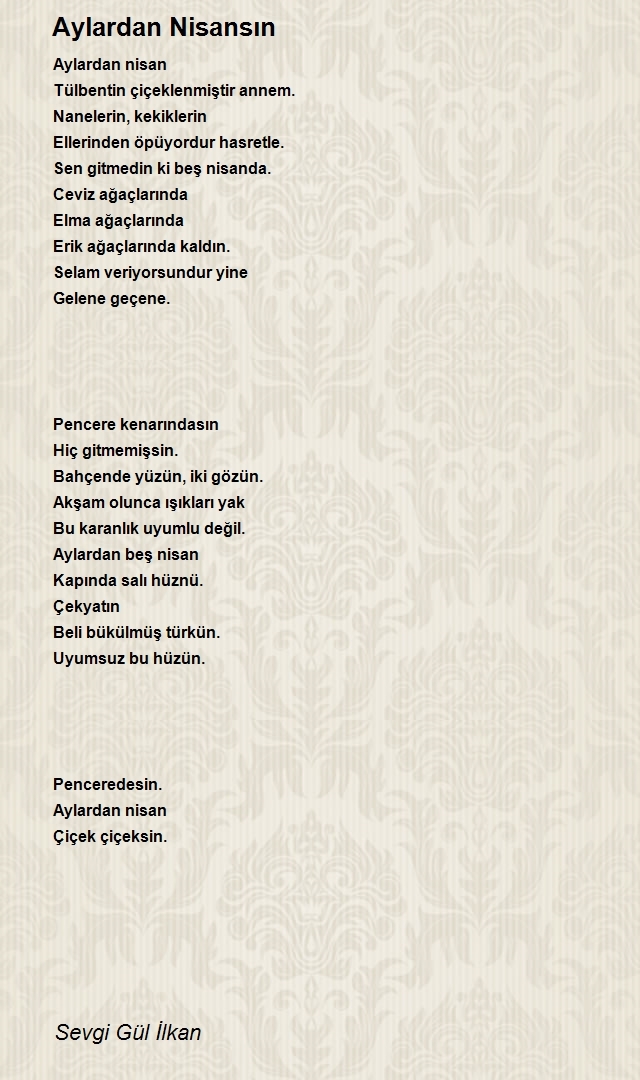 Aylardan Nisansın

Aylardan nisan
Tülbentin çiçeklenmiştir annem.
Nanelerin, kekiklerin
Ellerinden öpüyordur hasretle.
Sen gitmedin ki beş nisanda.
Ceviz ağaçlarında
Elma ağaçlarında
Erik ağaçlarında kaldın.
Selam veriyorsundur yine
Gelene geçene.

Pencere kenarındasın
Hiç gitmemişsin.
Bahçende yüzün, iki gözün.
Akşam olunca ışıkları yak
Bu karanlık uyumlu değil.
Aylardan beş nisan
Kapında salı hüznü.
Çekyatın
Beli bükülmüş türkün.
Uyumsuz bu hüzün.

Penceredesin.
Aylardan nisan
Çiçek çiçeksin.

Sevgi Gül İlkan